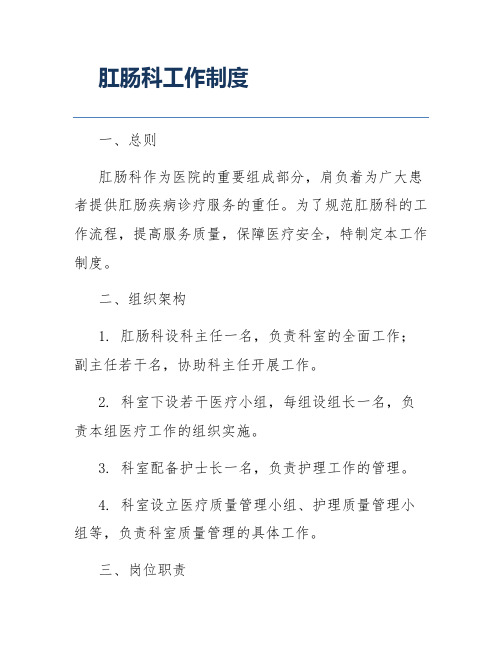 肛肠科工作制度

一、总则

肛肠科作为医院的重要组成部分，肩负着为广大患者提供肛肠疾病诊疗服务的重任。为了规范肛肠科的工作流程，提高服务质量，保障医疗安全，特制定本工作制度。

二、组织架构

1. 肛肠科设科主任一名，负责科室的全面工作；副主任若干名，协助科主任开展工作。

2. 科室下设若干医疗小组，每组设组长一名，负责本组医疗工作的组织实施。

3. 科室配备护士长一名，负责护理工作的管理。

4. 科室设立医疗质量管理小组、护理质量管理小组等，负责科室质量管理的具体工作。

三、岗位职责